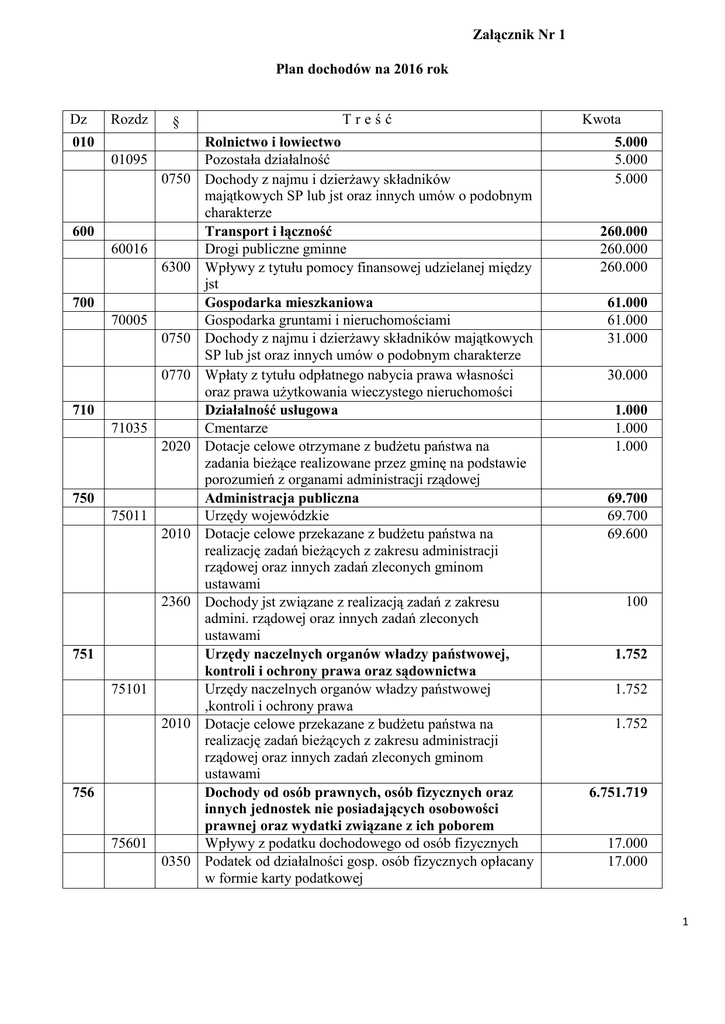 Załącznik Nr 1

Plan dochodów na 2016 rok

| Dz | Rozdz | § | T r e ś ć | Kwota |
|---|---|---|---|---|
| 010 | | | Rolnictwo i łowiectwo | 5.000 |
| | 01095 | | Pozostała działalność | 5.000 |
| | | 0750 | Dochody z najmu i dzierżawy składników majątkowych SP lub jst oraz innych umów o podobnym charakterze | 5.000 |
| 600 | | | Transport i łączność | 260.000 |
| | 60016 | | Drogi publiczne gminne | 260.000 |
| | | 6300 | Wpływy z tytułu pomocy finansowej udzielanej między jst | 260.000 |
| 700 | | | Gospodarka mieszkaniowa | 61.000 |
| | 70005 | | Gospodarka gruntami i nieruchomościami | 61.000 |
| | | 0750 | Dochody z najmu i dzierżawy składników majątkowych SP lub jst oraz innych umów o podobnym charakterze | 31.000 |
| | | 0770 | Wpłaty z tytułu odpłatnego nabycia prawa własności oraz prawa użytkowania wieczystego nieruchomości | 30.000 |
| 710 | | | Działalność usługowa | 1.000 |
| | 71035 | | Cmentarze | 1.000 |
| | | 2020 | Dotacje celowe otrzymane z budżetu państwa na zadania bieżące realizowane przez gminę na podstawie porozumień z organami administracji rządowej | 1.000 |
| 750 | | | Administracja publiczna | 69.700 |
| | 75011 | | Urzędy wojewódzkie | 69.700 |
| | | 2010 | Dotacje celowe przekazane z budżetu państwa na realizację zadań bieżących z zakresu administracji rządowej oraz innych zadań zleconych gminom ustawami | 69.600 |
| | | 2360 | Dochody jst związane z realizacją zadań z zakresu admini. rządowej oraz innych zadań zleconych ustawami | 100 |
| 751 | | | Urzędy naczelnych organów władzy państwowej, kontroli i ochrony prawa oraz sądownictwa | 1.752 |
| | 75101 | | Urzędy naczelnych organów władzy państwowej ,kontroli i ochrony prawa | 1.752 |
| | | 2010 | Dotacje celowe przekazane z budżetu państwa na realizację zadań bieżących z zakresu administracji rządowej oraz innych zadań zleconych gminom ustawami | 1.752 |
| 756 | | | Dochody od osób prawnych, osób fizycznych oraz innych jednostek nie posiadających osobowości prawnej oraz wydatki związane z ich poborem | 6.751.719 |
| | 75601 | | Wpływy z podatku dochodowego od osób fizycznych | 17.000 |
| | | 0350 | Podatek od działalności gosp. osób fizycznych opłacany w formie karty podatkowej | 17.000 |

1